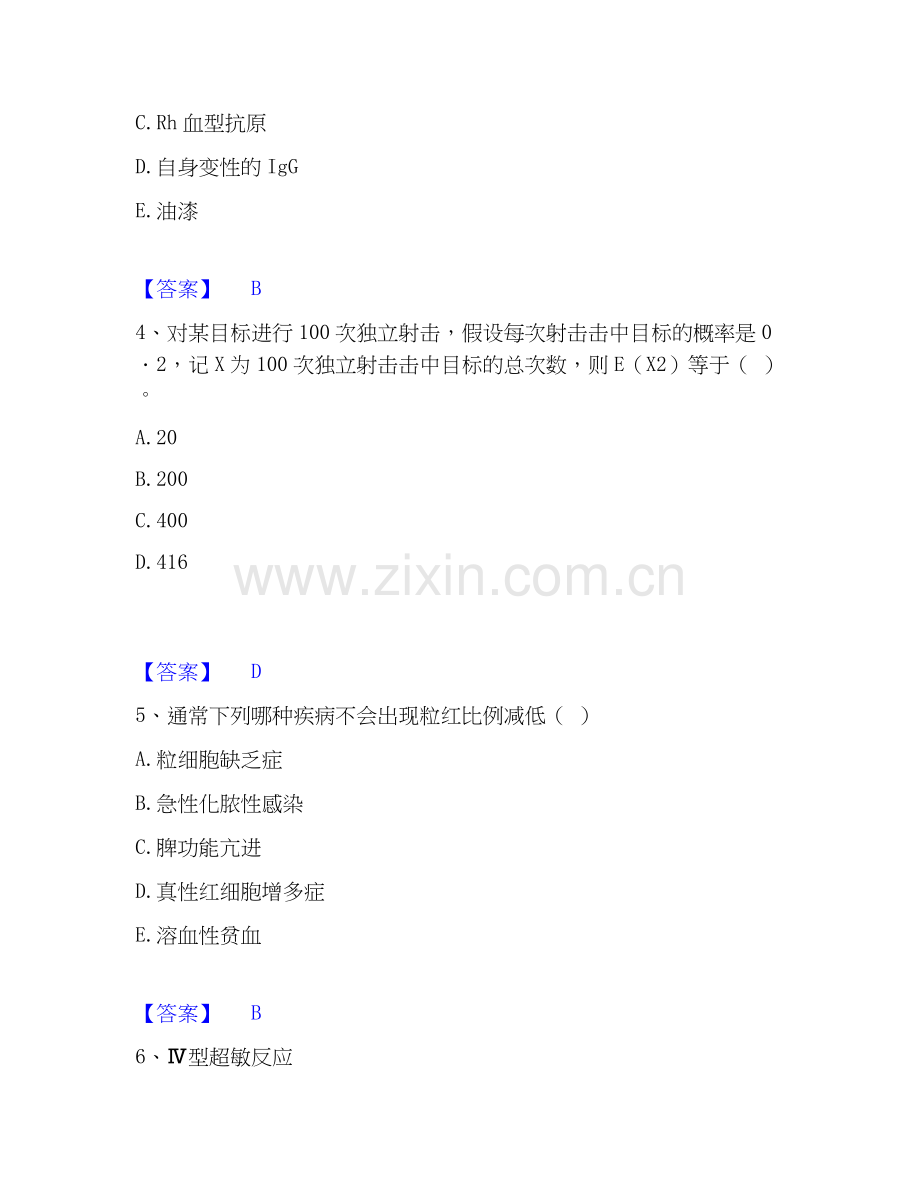 C.Rh血型抗原

D.自身变性的IgG

E.油漆

【答案】 B

4、对某目标进行100次独立射击，假设每次射击击中目标的概率是0·2，记X为100次独立射击击中目标的总次数，则E（X2）等于（ ）。

A.20

B.200

C.400

D.416

【答案】 D

5、通常下列哪种疾病不会出现粒红比例减低（ ）

A.粒细胞缺乏症

B.急性化脓性感染

C.脾功能亢进

D.真性红细胞增多症

E.溶血性贫血

【答案】 B

6、Ⅳ型超敏反应

www.zixin.com.cn